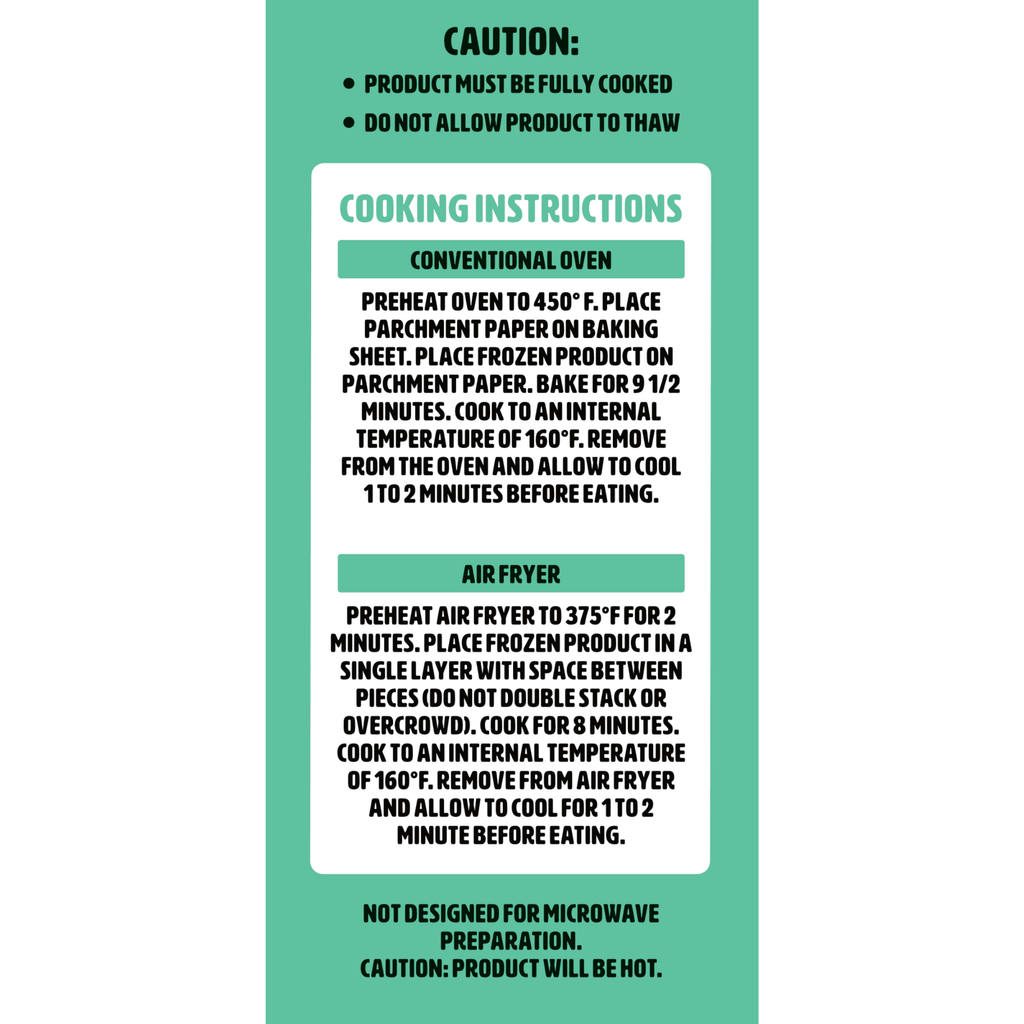 CAUTION:

• PRODUCT MUST BE FULLY COOKED
• DO NOT ALLOW PRODUCT TO THAW

COOKING INSTRUCTIONS

CONVENTIONAL OVEN

PREHEAT OVEN TO 450° F. PLACE PARCHMENT PAPER ON BAKING SHEET. PLACE FROZEN PRODUCT ON PARCHMENT PAPER. BAKE FOR 9 1/2 MINUTES. COOK TO AN INTERNAL TEMPERATURE OF 160°F. REMOVE FROM THE OVEN AND ALLOW TO COOL 1 TO 2 MINUTES BEFORE EATING.

AIR FRYER

PREHEAT AIR FRYER TO 375°F FOR 2 MINUTES. PLACE FROZEN PRODUCT IN A SINGLE LAYER WITH SPACE BETWEEN PIECES (DO NOT DOUBLE STACK OR OVERCROWD). COOK FOR 8 MINUTES. COOK TO AN INTERNAL TEMPERATURE OF 160°F. REMOVE FROM AIR FRYER AND ALLOW TO COOL FOR 1 TO 2 MINUTE BEFORE EATING.

NOT DESIGNED FOR MICROWAVE PREPARATION.
CAUTION: PRODUCT WILL BE HOT.